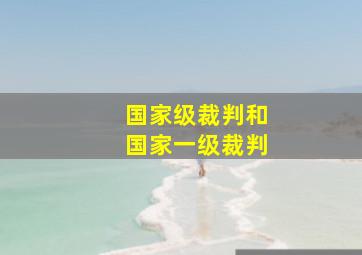 国家级裁判和
国家一级裁判